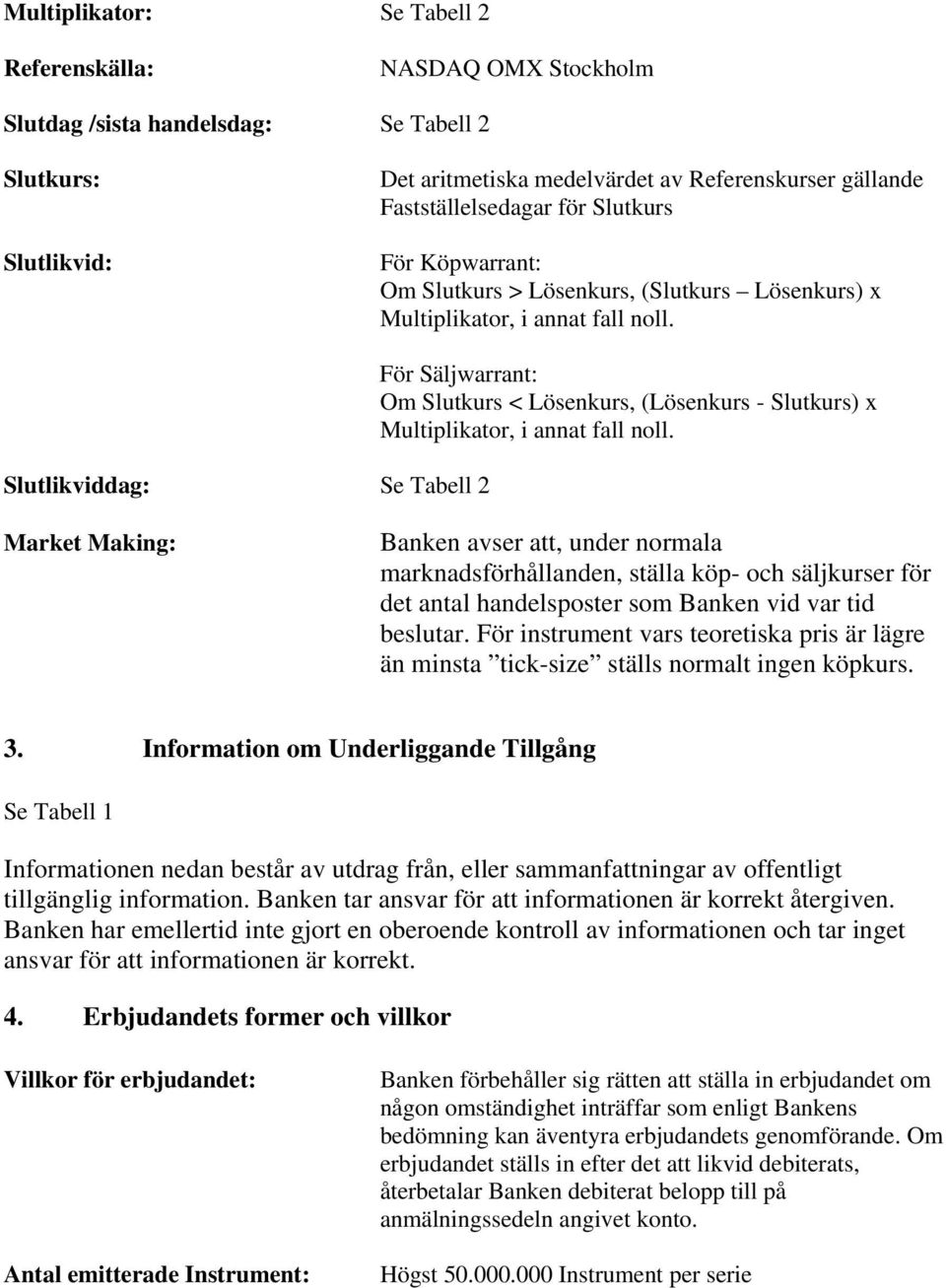 Multiplikator: Se Tabell 2

Referenskälla: NASDAQ OMX Stockholm

Slutdag /sista handelsdag: Se Tabell 2

Slutkurs: Det aritmetiska medelvärdet av Referenskurser gällande Fastställelsedagar för Slutkurs

Slutlikvid: För Köpwarrant: Om Slutkurs > Lösenkurs, (Slutkurs – Lösenkurs) x Multiplikator, i annat fall noll.

För Säljwarrant: Om Slutkurs < Lösenkurs, (Lösenkurs - Slutkurs) x Multiplikator, i annat fall noll.

Slutlikviddag: Se Tabell 2

Market Making: Banken avser att, under normala marknadsförhållanden, ställa köp- och säljkurser för det antal handelsposter som Banken vid var tid beslutar. För instrument vars teoretiska pris är lägre än minsta ”tick-size” ställs normalt ingen köpkurs.

3. Information om Underliggande Tillgång

Se Tabell 1

Informationen nedan består av utdrag från, eller sammanfattningar av offentligt tillgänglig information. Banken tar ansvar för att informationen är korrekt återgiven. Banken har emellertid inte gjort en oberoende kontroll av informationen och tar inget ansvar för att informationen är korrekt.

4. Erbjudandets former och villkor

Villkor för erbjudandet: Banken förbehåller sig rätten att ställa in erbjudandet om någon omständighet inträffar som enligt Bankens bedömning kan äventyra erbjudandets genomförande. Om erbjudandet ställs in efter det att likvid debiterats, återbetalar Banken debiterat belopp till på anmälningssedeln angivet konto.

Antal emitterade Instrument: Högst 50.000.000 Instrument per serie